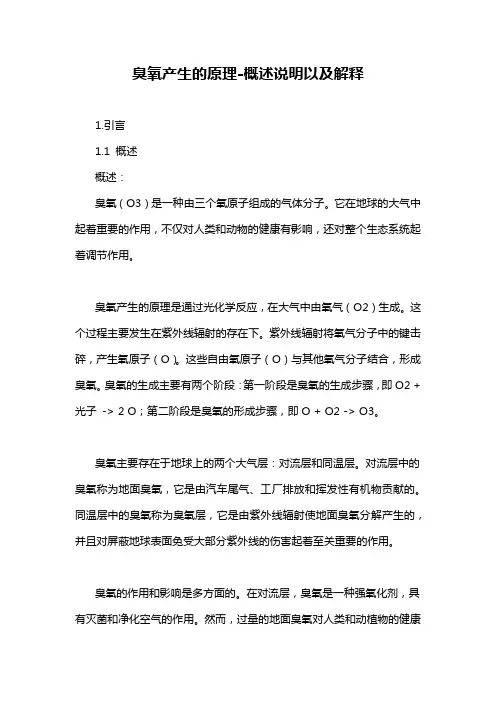 臭氧产生的原理-概述说明以及解释

1.引言

1.1 概述

概述：

臭氧（O3）是一种由三个氧原子组成的气体分子。它在地球的大气中起着重要的作用，不仅对人类和动物的健康有影响，还对整个生态系统起着调节作用。

臭氧产生的原理是通过光化学反应，在大气中由氧气（O2）生成。这个过程主要发生在紫外线辐射的存在下。紫外线辐射将氧气分子中的键击碎，产生氧原子（O）。这些自由氧原子（O）与其他氧气分子结合，形成臭氧。臭氧的生成主要有两个阶段：第一阶段是臭氧的生成步骤，即 O2 + 光子 -> 2 O；第二阶段是臭氧的形成步骤，即 O + O2 -> O3。

臭氧主要存在于地球上的两个大气层：对流层和同温层。对流层中的臭氧称为地面臭氧，它是由汽车尾气、工厂排放和挥发性有机物贡献的。同温层中的臭氧称为臭氧层，它是由紫外线辐射使地面臭氧分解产生的，并且对屏蔽地球表面免受大部分紫外线的伤害起着至关重要的作用。

臭氧的作用和影响是多方面的。在对流层，臭氧是一种强氧化剂，具有灭菌和净化空气的作用。然而，过量的地面臭氧对人类和动植物的健康